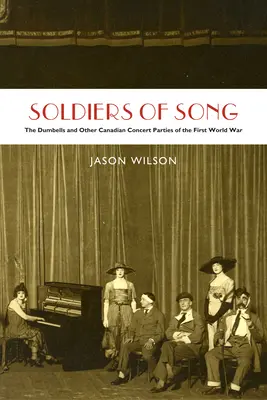 SOLDIERS OF SONG

The Dumbells and Other Canadian Concert Parties of the First World War

JASON WILSON